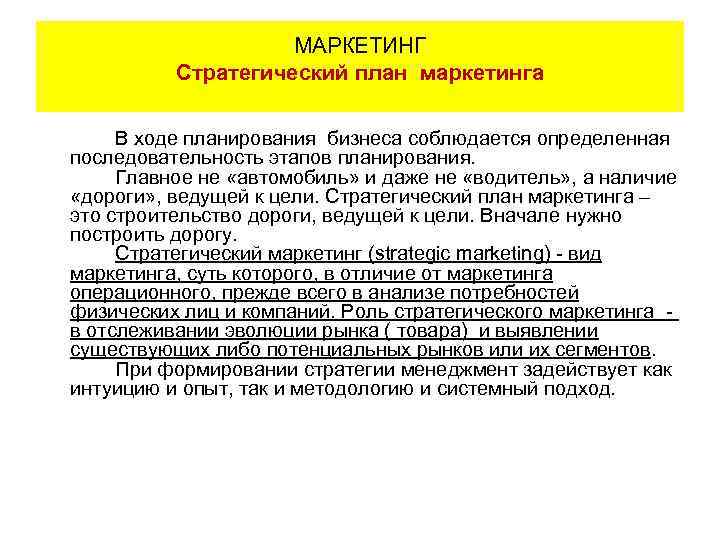 МАРКЕТИНГ
Стратегический план маркетинга

В ходе планирования бизнеса соблюдается определенная последовательность этапов планирования.

Главное не «автомобиль» и даже не «водитель», а наличие «дороги», ведущей к цели. Стратегический план маркетинга – это строительство дороги, ведущей к цели. Вначале нужно построить дорогу.

Стратегический маркетинг (strategic marketing) - вид маркетинга, суть которого, в отличие от маркетинга операционного, прежде всего в анализе потребностей физических лиц и компаний. Роль стратегического маркетинга - в отслеживании эволюции рынка ( товара) и выявлении существующих либо потенциальных рынков или их сегментов.

При формировании стратегии менеджмент задействует как интуицию и опыт, так и методологию и системный подход.